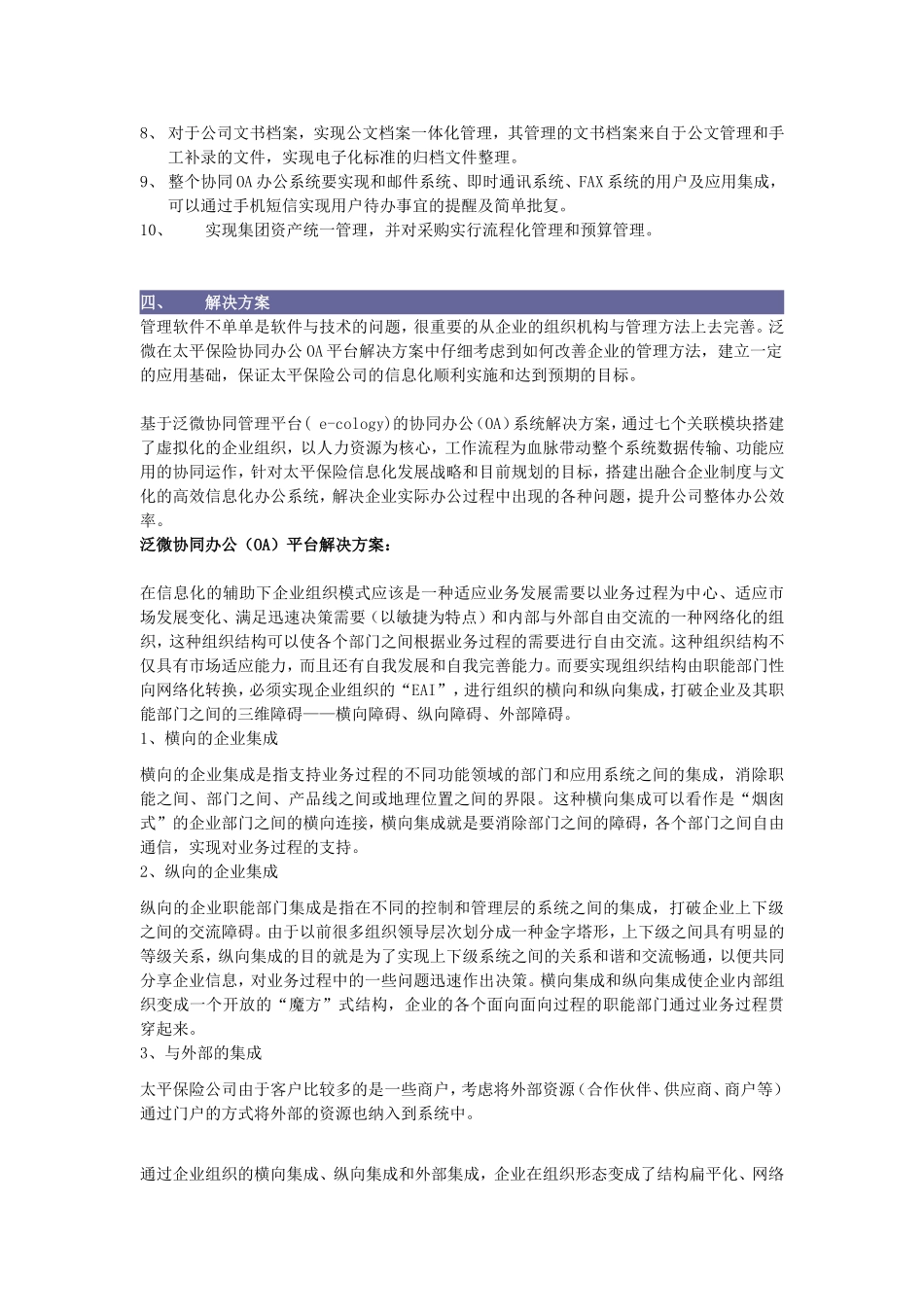 8、 对于公司文书档案，实现公文档案一体化管理，其管理的文书档案来自于公文管理和手工补录的文件，实现电子化标准的归档文件整理。
9、 整个协同OA办公系统要实现和邮件系统、即时通讯系统、FAX系统的用户及应用集成，可以通过手机短信实现用户待办事宜的提醒及简单批复。
10、 实现集团资产统一管理，并对采购实行流程化管理和预算管理。

四、 解决方案
管理软件不单单是软件与技术的问题，很重要的从企业的组织机构与管理方法上去完善。泛微在太平保险协同办公OA平台解决方案中仔细考虑到如何改善企业的管理方法，建立一定的应用基础，保证太平保险公司的信息化顺利实施和达到预期的目标。

基于泛微协同管理平台( e-cology)的协同办公(OA)系统解决方案，通过七个关联模块搭建了虚拟化的企业组织，以人力资源为核心，工作流程为血脉带动整个系统数据传输、功能应用的协同运作，针对太平保险信息化发展战略和目前规划的目标，搭建出融合企业制度与文化的高效信息化办公系统，解决企业实际办公过程中出现的各种问题，提升公司整体办公效率。
泛微协同办公（OA）平台解决方案：

在信息化的辅助下企业组织模式应该是一种适应业务发展需要以业务过程为中心、适应市场发展变化、满足迅速决策需要（以敏捷为特点）和内部与外部自由交流的一种网络化的组织，这种组织结构可以使各个部门之间根据业务过程的需要进行自由交流。这种组织结构不仅具有市场适应能力，而且还有自我发展和自我完善能力。而要实现组织结构由职能部门性向网络化转换，必须实现企业组织的“EAI”，进行组织的横向和纵向集成，打破企业及其职能部门之间的三维障碍——横向障碍、纵向障碍、外部障碍。
1、横向的企业集成

横向的企业集成是指支持业务过程的不同功能领域的部门和应用系统之间的集成，消除职能之间、部门之间、产品线之间或地理位置之间的界限。这种横向集成可以看作是“烟囱式”的企业部门之间的横向连接，横向集成就是要消除部门之间的障碍，各个部门之间自由通信，实现对业务过程的支持。
2、纵向的企业集成

纵向的企业职能部门集成是指在不同的控制和管理层的系统之间的集成，打破企业上下级之间的交流障碍。由于以前很多组织领导层次划分成一种金字塔形，上下级之间具有明显的等级关系，纵向集成的目的就是为了实现上下级系统之间的关系和谐和交流畅通，以便共同分享企业信息，对业务过程中的一些问题迅速作出决策。横向集成和纵向集成使企业内部组织变成一个开放的“魔方”式结构，企业的各个面向面向过程的职能部门通过业务过程贯穿起来。
3、与外部的集成

太平保险公司由于客户比较多的是一些商户，考虑将外部资源（合作伙伴、供应商、商户等）通过门户的方式将外部的资源也纳入到系统中。

通过企业组织的横向集成、纵向集成和外部集成，企业在组织形态变成了结构扁平化、网络